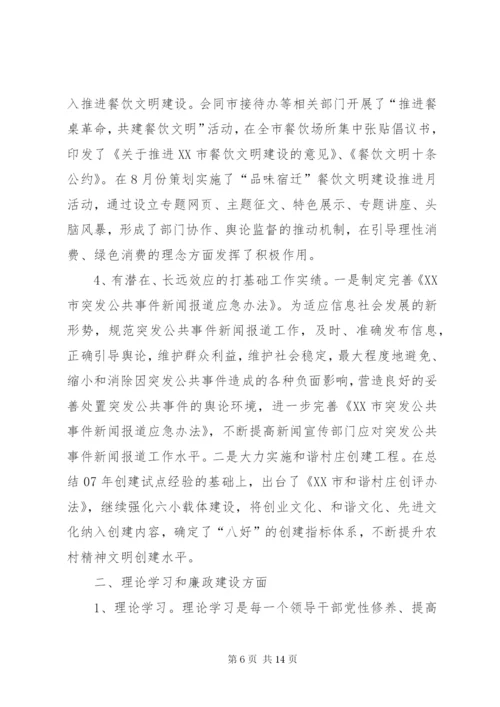 入推进餐饮文明建设。会同市接待办等相关部门开展了“推进餐桌革命，共建餐饮文明”活动，在全市餐饮场所集中张贴倡议书，印发了《关于推进XX市餐饮文明建设的意见》、《餐饮文明十条公约》。在8月份策划实施了“品味宿迁”餐饮文明建设推进月活动，通过设立专题网页、主题征文、特色展示、专题讲座、头脑风暴，形成了部门协作、舆论监督的推动机制，在引导理性消费、绿色消费的理念方面发挥了积极作用。

4、有潜在、长远效应的打基础工作实绩。一是制定完善《XX市突发公共事件新闻报道应急办法》。为适应信息社会发展的新形势，规范突发公共事件新闻报道工作，及时、准确发布信息，正确引导舆论，维护群众利益，维护社会稳定，最大程度地避免、缩小和消除因突发公共事件造成的各种负面影响，营造良好的妥善处置突发公共事件的舆论环境，进一步完善《XX市突发公共事件新闻报道应急办法》，不断提高新闻宣传部门应对突发公共事件新闻报道工作水平。二是大力实施和谐村庄创建工程。在总结07年创建试点经验的基础上，出台了《XX市和谐村庄创评办法》，继续强化六小载体建设，将创业文化、和谐文化、先进文化纳入创建内容，确定了“八好”的创建指标体系，不断提升农村精神文明创建水平。

二、理论学习和廉政建设方面

1、理论学习。理论学习是每一个领导干部党性修养、提高

第6页 共14页